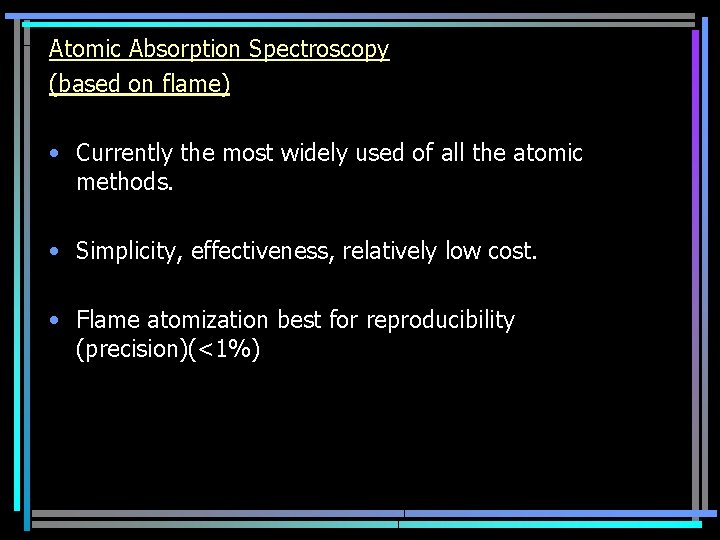 Atomic Absorption Spectroscopy
(based on flame)

• Currently the most widely used of all the atomic methods.

• Simplicity, effectiveness, relatively low cost.

• Flame atomization best for reproducibility (precision)(<1%)